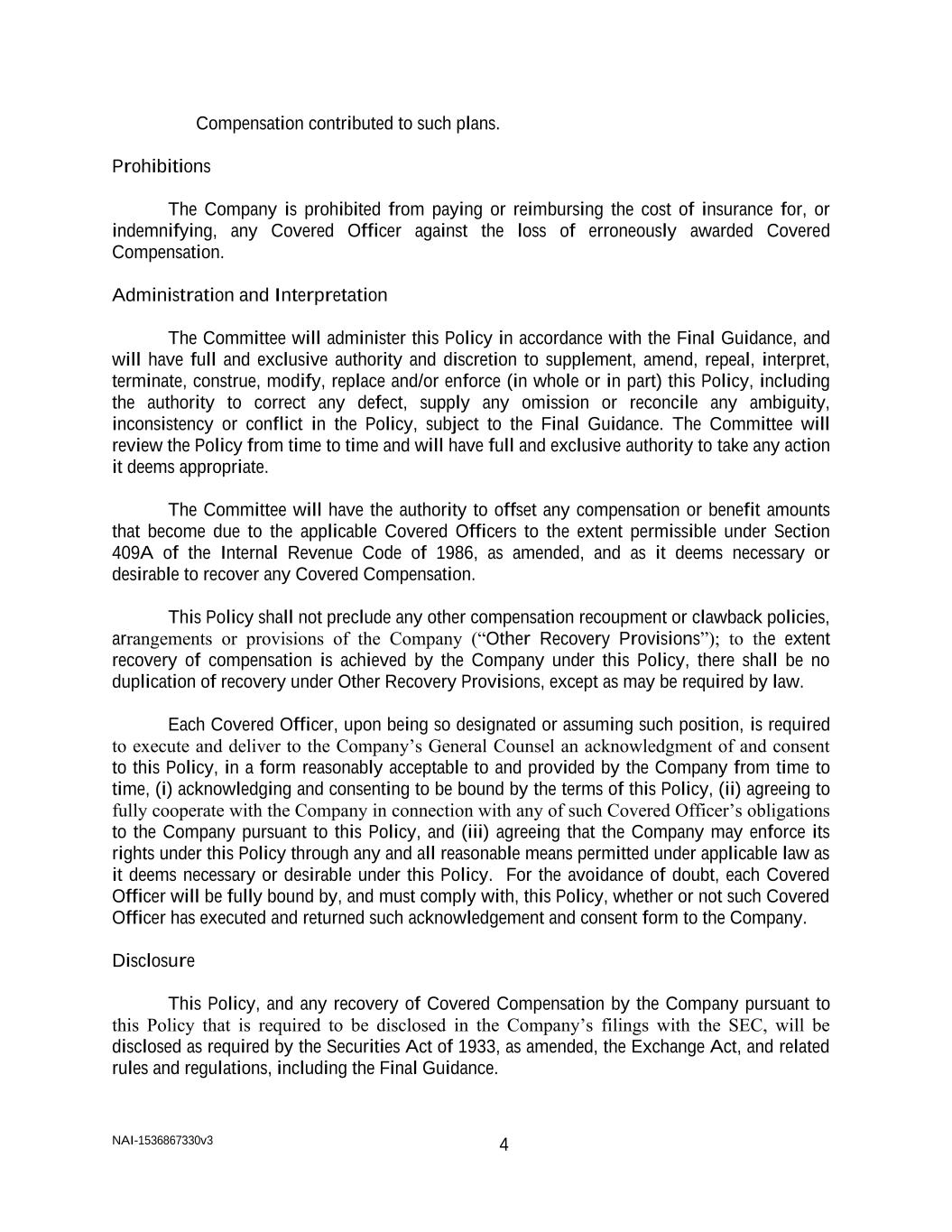 Compensation contributed to such plans.

Prohibitions

The Company is prohibited from paying or reimbursing the cost of insurance for, or indemnifying, any Covered Officer against the loss of erroneously awarded Covered Compensation.

Administration and Interpretation

The Committee will administer this Policy in accordance with the Final Guidance, and will have full and exclusive authority and discretion to supplement, amend, repeal, interpret, terminate, construe, modify, replace and/or enforce (in whole or in part) this Policy, including the authority to correct any defect, supply any omission or reconcile any ambiguity, inconsistency or conflict in the Policy, subject to the Final Guidance. The Committee will review the Policy from time to time and will have full and exclusive authority to take any action it deems appropriate.

The Committee will have the authority to offset any compensation or benefit amounts that become due to the applicable Covered Officers to the extent permissible under Section 409A of the Internal Revenue Code of 1986, as amended, and as it deems necessary or desirable to recover any Covered Compensation.

This Policy shall not preclude any other compensation recoupment or clawback policies, arrangements or provisions of the Company (“Other Recovery Provisions”); to the extent recovery of compensation is achieved by the Company under this Policy, there shall be no duplication of recovery under Other Recovery Provisions, except as may be required by law.

Each Covered Officer, upon being so designated or assuming such position, is required to execute and deliver to the Company’s General Counsel an acknowledgment of and consent to this Policy, in a form reasonably acceptable to and provided by the Company from time to time, (i) acknowledging and consenting to be bound by the terms of this Policy, (ii) agreeing to fully cooperate with the Company in connection with any of such Covered Officer’s obligations to the Company pursuant to this Policy, and (iii) agreeing that the Company may enforce its rights under this Policy through any and all reasonable means permitted under applicable law as it deems necessary or desirable under this Policy. For the avoidance of doubt, each Covered Officer will be fully bound by, and must comply with, this Policy, whether or not such Covered Officer has executed and returned such acknowledgement and consent form to the Company.

Disclosure

This Policy, and any recovery of Covered Compensation by the Company pursuant to this Policy that is required to be disclosed in the Company’s filings with the SEC, will be disclosed as required by the Securities Act of 1933, as amended, the Exchange Act, and related rules and regulations, including the Final Guidance.

NAI-1536867330v3

4